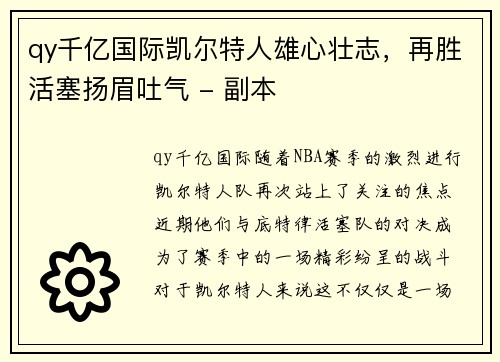 qy千亿国际凯尔特人雄心壮志，再胜活塞扬眉吐气 - 副本

qy千亿国际随着NBA赛季的激烈进行凯尔特人队再次站上了关注的焦点近期他们与底特律活塞队的对决成为了赛季中的一场精彩纷呈的战斗对于凯尔特人来说这不仅仅是一场